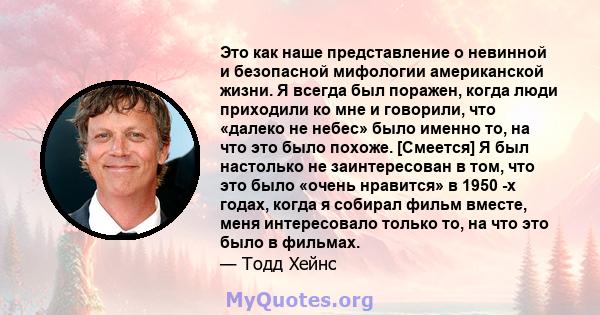 Это как наше представление о невинной и безопасной мифологии американской жизни. Я всегда был поражен, когда люди приходили ко мне и говорили, что «далеко не небес» было именно то, на что это было похоже. [Смеется] Я был настолько не заинтересован в том, что это было «очень нравится» в 1950 -х годах, когда я собирал фильм вместе, меня интересовало только то, на что это было в фильмах.

— Тодд Хейнс

MyQuotes.org